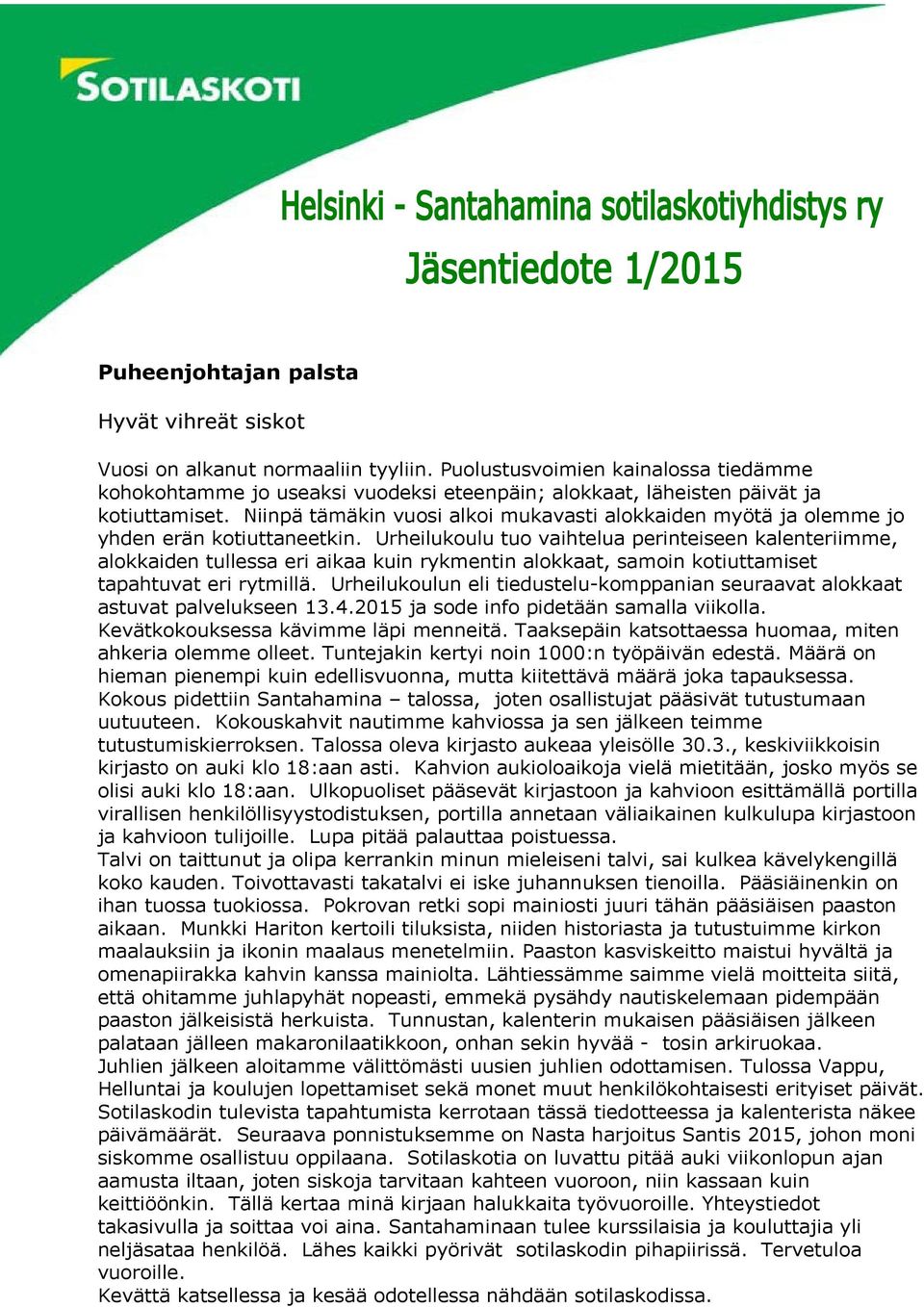 SOTILASKOTI

Helsinki - Santahamina sotilaskotiyhdistys ry

Jäsentiedote 1/2015

Puheenjohtajan palsta

Hyvät vihreät siskot

Vuosi on alkanut normaaliin tyyliin. Puolustusvoimien kainalossa tiedämme kohokohtamme jo useaksi vuodeksi eteenpäin; alokkaat, läheisten päivät ja kotiuttamiset. Niinpä tämäkin vuosi alkoi mukavasti alokkaiden myötä ja olemme jo yhden erän kotiuttaneetkin. Urheilukoulu tuo vaihtelua perinteiseen kalenteriimme, alokkaiden tullessa eri aikaa kuin rykmentin alokkaat, samoin kotiuttamiset tapahtuvat eri rytmillä. Urheilukoulun eli tiedustelu-komppanian seuraavat alokkaat astuvat palvelukseen 13.4.2015 ja sode info pidetään samalla viikolla. Kevätkokouksessa kävimme läpi menneitä. Taaksepäin katsottaessa huomaa, miten ahkeria olemme olleet. Tuntejakin kertyi noin 1000:n työpäivän edestä. Määrä on hieman pienempi kuin edellisvuonna, mutta kiitettävä määrä joka tapauksessa. Kokous pidettiin Santahamina – talossa, joten osallistujat pääsivät tutustumaan uutuuteen. Kokouskahvit nautimme kahviossa ja sen jälkeen teimme tutustumiskierroksen. Talossa oleva kirjasto aukeaa yleisölle 30.3., keskiviikkoisin kirjasto on auki klo 18:aan asti. Kahvion aukioloaikoja vielä mietitään, josko myös se olisi auki klo 18:aan. Ulkopuoliset pääsevät kirjastoon ja kahvioon esittämällä portilla virallisen henkilöllisyystodistuksen, portilla annetaan väliaikainen kulkulupa kirjastoon ja kahvioon tulijoille. Lupa pitää palauttaa poistuessa.
Talvi on taittunut ja olipa kerrankin minun mieleiseni talvi, sai kulkea kävelykengillä koko kauden. Toivottavasti takatalvi ei iske juhannuksen tienoilla. Pääsiäinenkin on ihan tuossa tuokiossa. Pokrovan retki sopi mainiosti juuri tähän pääsiäisen paaston aikaan. Munkki Hariton kertoili tiluksista, niiden historiasta ja tutustuimme kirkon maalauksiin ja ikonin maalaus menetelmiin. Paaston kasviskeitto maistui hyvältä ja omenapiirakka kahvin kanssa mainiolta. Lähtiessämme saimme vielä moitteita siitä, että ohitamme juhlapyhät nopeasti, emmekä pysähdy nautiskelemaan pidempään paaston jälkeisistä herkuista. Tunnustan, kalenterin mukaisen pääsiäisen jälkeen palataan jälleen makaronilaatikkoon, onhan sekin hyvää - tosin arkiruokaa.
Juhlien jälkeen aloitamme välittömästi uusien juhlien odottamisen. Tulossa Vappu, Helluntai ja koulujen lopettamiset sekä monet muut henkilökohtaisesti erityiset päivät. Sotilaskodin tulevista tapahtumista kerrotaan tässä tiedotteessa ja kalenterista näkee päivämäärät. Seuraava ponnistuksemme on Nasta harjoitus Santis 2015, johon moni siskomme osallistuu oppilaana. Sotilaskotia on luvattu pitää auki viikonlopun ajan aamusta iltaan, joten siskoja tarvitaan kahteen vuoroon, niin kassaan kuin keittiöönkin. Tällä kertaa minä kirjaan halukkaita työvuoroille. Yhteystiedot takasivulla ja soittaa voi aina. Santahaminaan tulee kurssilaisia ja kouluttajia yli neljäsataa henkilöä. Lähes kaikki pyörivät sotilaskodin pihapiirissä. Tervetuloa vuoroille.
Kevättä katsellessa ja kesää odotellessa nähdään sotilaskodissa.